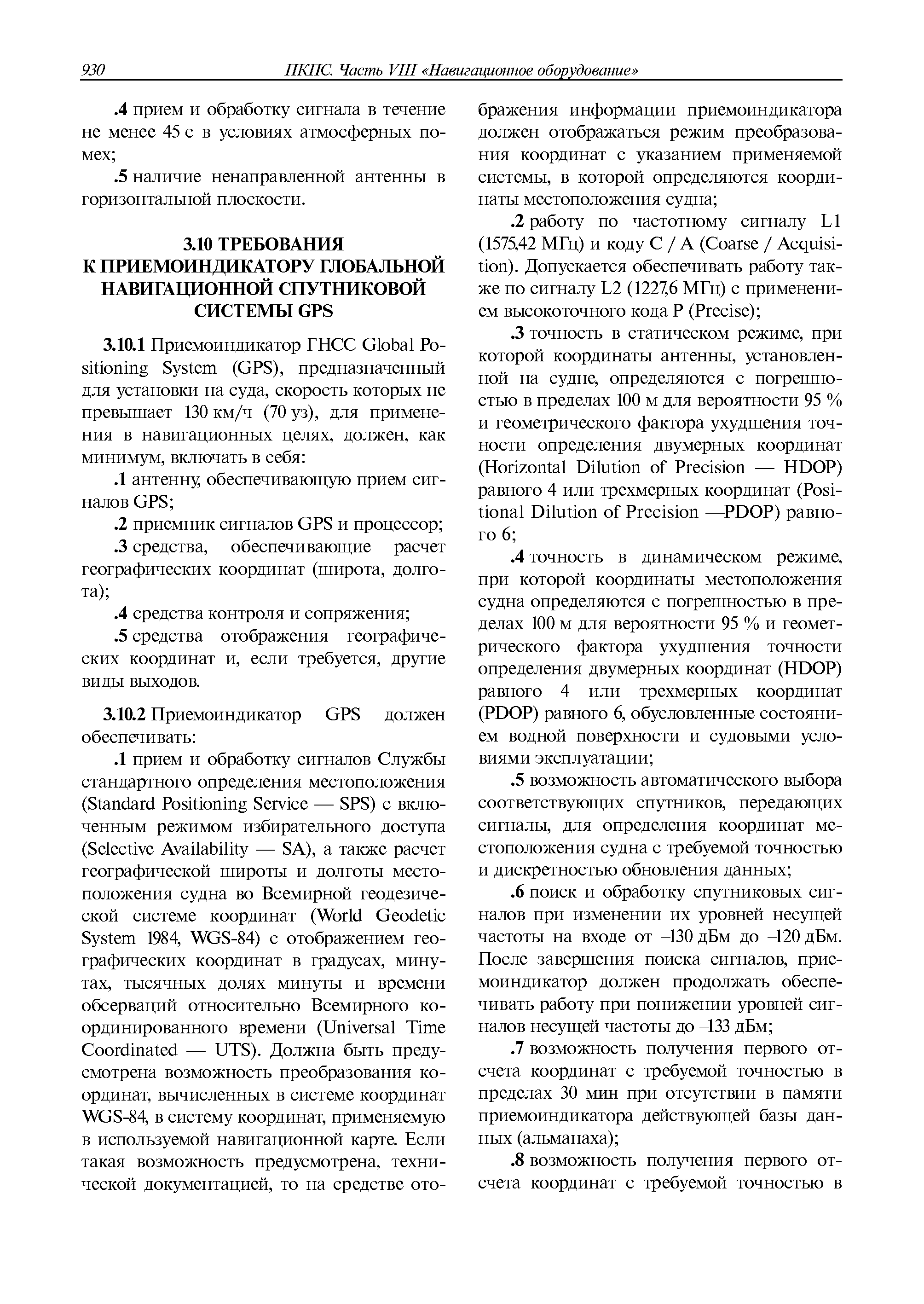 930 ПКПС. Часть VIII «Навигационное оборудование»

.4 прием и обработку сигнала в течение не менее 45 с в условиях атмосферных помех;

.5 наличие ненаправленной антенны в горизонтальной плоскости.

3.10 ТРЕБОВАНИЯ К ПРИЕМОИНДИКАТОРУ ГЛОБАЛЬНОЙ НАВИГАЦИОННОЙ СПУТНИКОВОЙ СИСТЕМЫ GPS

3.10.1 Приемоиндикатор ГНСС Global Positioning System (GPS), предназначенный для установки на суда, скорость которых не превышает 130 км/ч (70 уз), для применения в навигационных целях, должен, как минимум, включать в себя:

.1 антенну, обеспечивающую прием сигналов GPS;

.2 приемник сигналов GPS и процессор;

.3 средства, обеспечивающие расчет географических координат (широта, долгота);

.4 средства контроля и сопряжения;

.5 средства отображения географических координат и, если требуется, другие виды выходов.

3.10.2 Приемоиндикатор GPS должен обеспечивать:

.1 прием и обработку сигналов Службы стандартного определения местоположения (Standard Positioning Service — SPS) с включенным режимом избирательного доступа (Selective Availability — SA), а также расчет географической широты и долготы местоположения судна во Всемирной геодезической системе координат (World Geodetic System 1984, WGS-84) с отображением географических координат в градусах, минутах, тысячных долях минуты и времени обсерваций относительно Всемирного координированного времени (Universal Time Coordinated — UTS). Должна быть предусмотрена возможность преобразования координат, вычисленных в системе координат WGS-84, в систему координат, применяемую в используемой навигационной карте. Если такая возможность предусмотрена, технической документацией, то на средстве отображения информации приемоиндикатора должен отображаться режим преобразования координат с указанием применяемой системы, в которой определяются координаты местоположения судна;

.2 работу по частотному сигналу L1 (1575,42 МГц) и коду C / A (Coarse / Acquisition). Допускается обеспечивать работу также по сигналу L2 (1227,6 МГц) с применением высокоточного кода P (Precise);

.3 точность в статическом режиме, при которой координаты антенны, установленной на судне, определяются с погрешностью в пределах 100 м для вероятности 95 % и геометрического фактора ухудшения точности определения двумерных координат (Horizontal Dilution of Precision — HDOP) равного 4 или трехмерных координат (Positional Dilution of Precision —PDOP) равного 6;

.4 точность в динамическом режиме, при которой координаты местоположения судна определяются с погрешностью в пределах 100 м для вероятности 95 % и геометрического фактора ухудшения точности определения двумерных координат (HDOP) равного 4 или трехмерных координат (PDOP) равного 6, обусловленные состоянием водной поверхности и судовыми условиями эксплуатации;

.5 возможность автоматического выбора соответствующих спутников, передающих сигналы, для определения координат местоположения судна с требуемой точностью и дискретностью обновления данных;

.6 поиск и обработку спутниковых сигналов при изменении их уровней несущей частоты на входе от –130 дБм до –120 дБм. После завершения поиска сигналов, приемоиндикатор должен продолжать обеспечивать работу при понижении уровней сигналов несущей частоты до –133 дБм;

.7 возможность получения первого отсчета координат с требуемой точностью в пределах 30 мин при отсутствии в памяти приемоиндикатора действующей базы данных (альманаха);

.8 возможность получения первого отсчета координат с требуемой точностью в